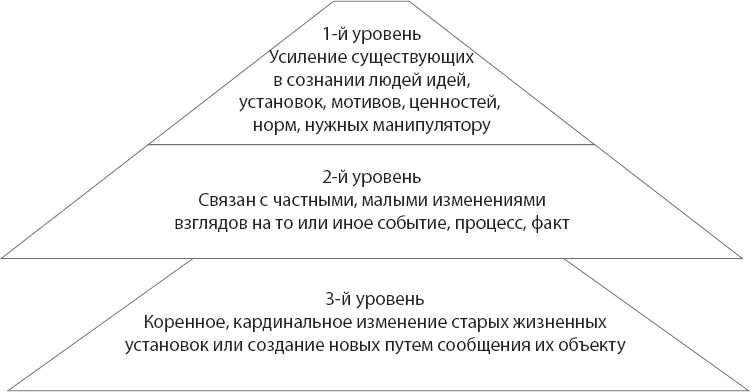 1-й уровень
Усиление существующих в сознании людей идей, установок, мотивов, ценностей, норм, нужных манипулятору

2-й уровень
Связан с частными, малыми изменениями взглядов на то или иное событие, процесс, факт

3-й уровень
Коренное, кардинальное изменение старых жизненных установок или создание новых путем сообщения их объекту